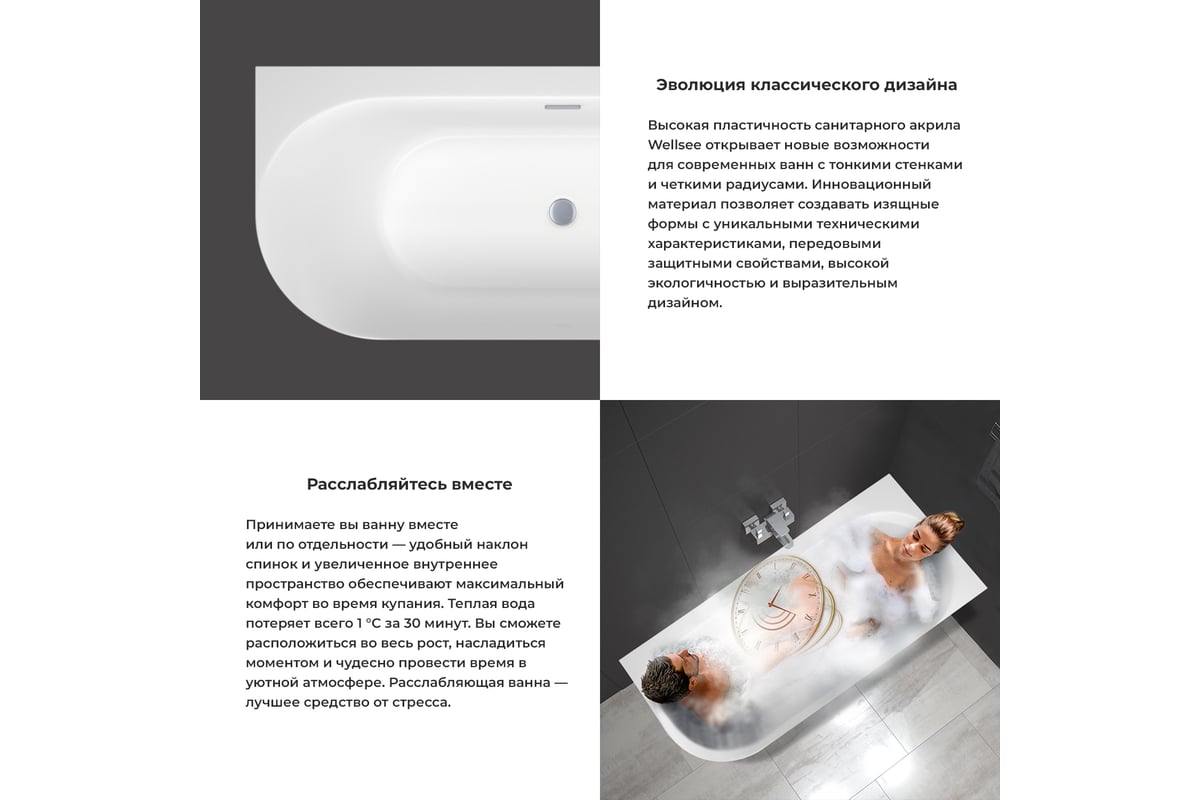 Эволюция классического дизайна

Высокая пластичность санитарного акрила Wellsee открывает новые возможности для современных ванн с тонкими стенками и четкими радиусами. Инновационный материал позволяет создавать изящные формы с уникальными техническими характеристиками, передовыми защитными свойствами, высокой экологичностью и выразительным дизайном.

Расслабляйтесь вместе

Принимаете вы ванну вместе или по отдельности — удобный наклон спинок и увеличенное внутреннее пространство обеспечивают максимальный комфорт во время купания. Теплая вода потеряет всего 1 °C за 30 минут. Вы сможете расположиться во весь рост, насладиться моментом и чудесно провести время в уютной атмосфере. Расслабляющая ванна — лучшее средство от стресса.